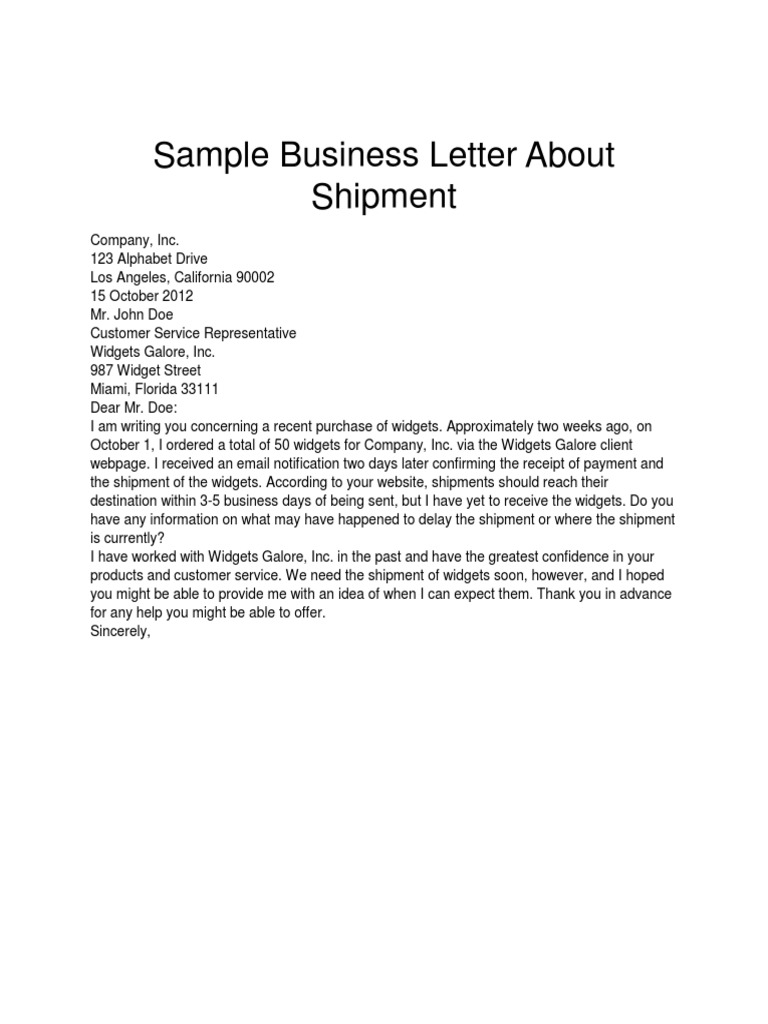 Sample Business Letter About Shipment

Company, Inc.
123 Alphabet Drive
Los Angeles, California 90002
15 October 2012
Mr. John Doe
Customer Service Representative
Widgets Galore, Inc.
987 Widget Street
Miami, Florida 33111
Dear Mr. Doe:
I am writing you concerning a recent purchase of widgets. Approximately two weeks ago, on October 1, I ordered a total of 50 widgets for Company, Inc. via the Widgets Galore client webpage. I received an email notification two days later confirming the receipt of payment and the shipment of the widgets. According to your website, shipments should reach their destination within 3-5 business days of being sent, but I have yet to receive the widgets. Do you have any information on what may have happened to delay the shipment or where the shipment is currently?
I have worked with Widgets Galore, Inc. in the past and have the greatest confidence in your products and customer service. We need the shipment of widgets soon, however, and I hoped you might be able to provide me with an idea of when I can expect them. Thank you in advance for any help you might be able to offer.
Sincerely,